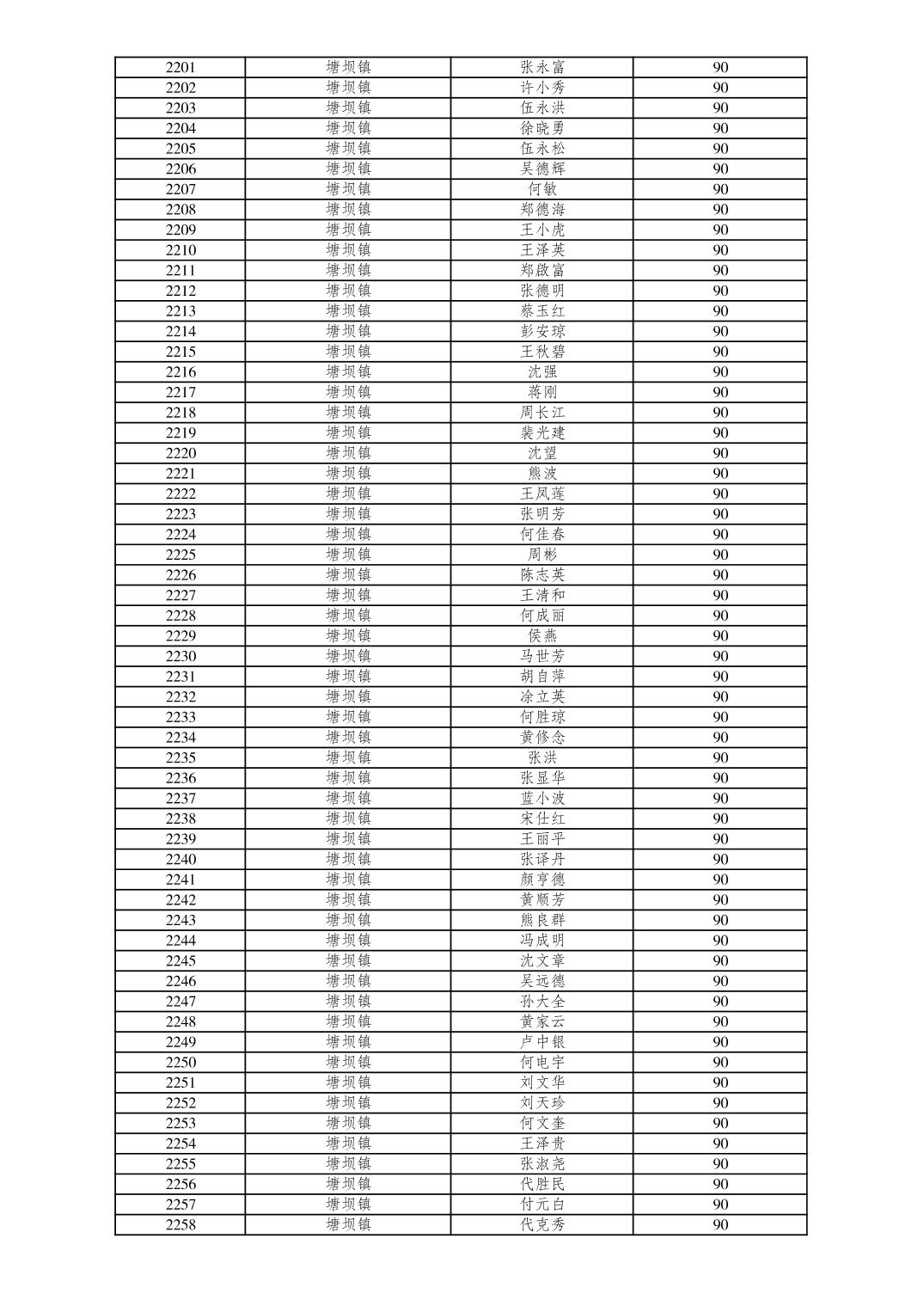 | 2201 | 塘坝镇 | 张永富 | 90 |
|---|---|---|---|
| 2202 | 塘坝镇 | 许小秀 | 90 |
| 2203 | 塘坝镇 | 伍永洪 | 90 |
| 2204 | 塘坝镇 | 徐晓勇 | 90 |
| 2205 | 塘坝镇 | 伍永松 | 90 |
| 2206 | 塘坝镇 | 吴德辉 | 90 |
| 2207 | 塘坝镇 | 何敏 | 90 |
| 2208 | 塘坝镇 | 郑德海 | 90 |
| 2209 | 塘坝镇 | 王小虎 | 90 |
| 2210 | 塘坝镇 | 王泽英 | 90 |
| 2211 | 塘坝镇 | 郑啟富 | 90 |
| 2212 | 塘坝镇 | 张德明 | 90 |
| 2213 | 塘坝镇 | 蔡玉红 | 90 |
| 2214 | 塘坝镇 | 彭安琼 | 90 |
| 2215 | 塘坝镇 | 王秋碧 | 90 |
| 2216 | 塘坝镇 | 沈强 | 90 |
| 2217 | 塘坝镇 | 蒋刚 | 90 |
| 2218 | 塘坝镇 | 周长江 | 90 |
| 2219 | 塘坝镇 | 裴光建 | 90 |
| 2220 | 塘坝镇 | 沈望 | 90 |
| 2221 | 塘坝镇 | 熊波 | 90 |
| 2222 | 塘坝镇 | 王凤莲 | 90 |
| 2223 | 塘坝镇 | 张明芳 | 90 |
| 2224 | 塘坝镇 | 何佳春 | 90 |
| 2225 | 塘坝镇 | 周彬 | 90 |
| 2226 | 塘坝镇 | 陈志英 | 90 |
| 2227 | 塘坝镇 | 王清和 | 90 |
| 2228 | 塘坝镇 | 何成丽 | 90 |
| 2229 | 塘坝镇 | 侯燕 | 90 |
| 2230 | 塘坝镇 | 马世芳 | 90 |
| 2231 | 塘坝镇 | 胡自萍 | 90 |
| 2232 | 塘坝镇 | 涂立英 | 90 |
| 2233 | 塘坝镇 | 何胜琼 | 90 |
| 2234 | 塘坝镇 | 黄修念 | 90 |
| 2235 | 塘坝镇 | 张洪 | 90 |
| 2236 | 塘坝镇 | 张显华 | 90 |
| 2237 | 塘坝镇 | 蓝小波 | 90 |
| 2238 | 塘坝镇 | 宋仕红 | 90 |
| 2239 | 塘坝镇 | 王丽平 | 90 |
| 2240 | 塘坝镇 | 张译丹 | 90 |
| 2241 | 塘坝镇 | 颜亨德 | 90 |
| 2242 | 塘坝镇 | 黄顺芳 | 90 |
| 2243 | 塘坝镇 | 熊良群 | 90 |
| 2244 | 塘坝镇 | 冯成明 | 90 |
| 2245 | 塘坝镇 | 沈文章 | 90 |
| 2246 | 塘坝镇 | 吴远德 | 90 |
| 2247 | 塘坝镇 | 孙大全 | 90 |
| 2248 | 塘坝镇 | 黄家云 | 90 |
| 2249 | 塘坝镇 | 卢中银 | 90 |
| 2250 | 塘坝镇 | 何电宇 | 90 |
| 2251 | 塘坝镇 | 刘文华 | 90 |
| 2252 | 塘坝镇 | 刘天珍 | 90 |
| 2253 | 塘坝镇 | 何文奎 | 90 |
| 2254 | 塘坝镇 | 王泽贵 | 90 |
| 2255 | 塘坝镇 | 张淑尧 | 90 |
| 2256 | 塘坝镇 | 代胜民 | 90 |
| 2257 | 塘坝镇 | 付元白 | 90 |
| 2258 | 塘坝镇 | 代克秀 | 90 |